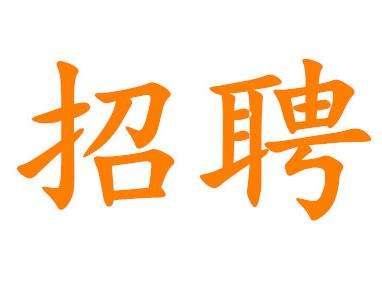 招聘